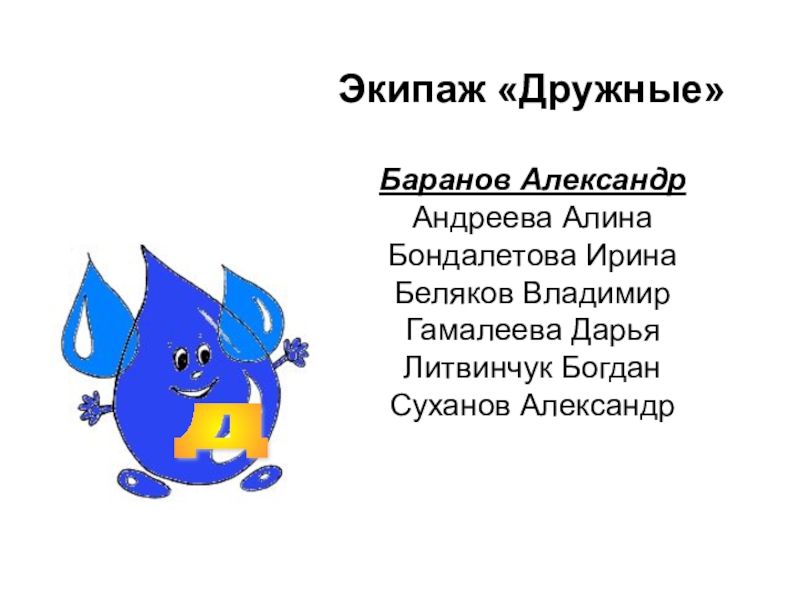 Экипаж «Дружные»

Баранов Александр
Андреева Алина
Бондалетова Ирина
Беляков Владимир
Гамалеева Дарья
Литвинчук Богдан
Суханов Александр

Д